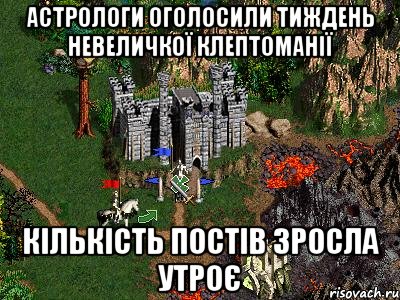 АСТРОЛОГИ ОГОЛОСИЛИ ТИЖДЕНЬ НЕВЕЛИЧКОЇ КЛЕПТОМАНІЇ

КІЛЬКІСТЬ ПОСТІВ ЗРОСЛА УТРОЄ

risovach.ru